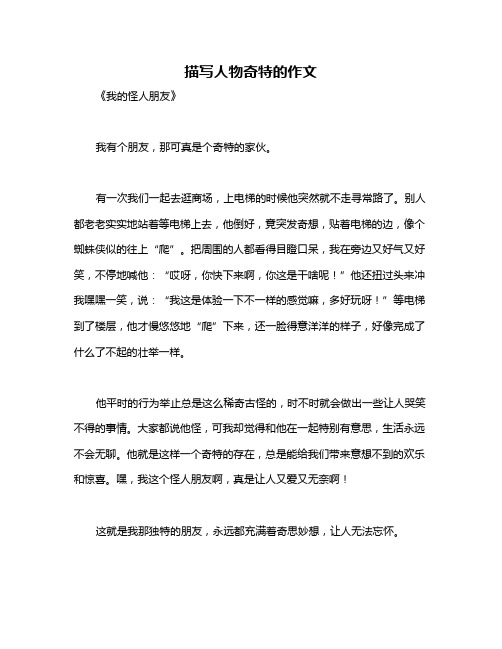 描写人物奇特的作文

《我的怪人朋友》

我有个朋友，那可真是个奇特的家伙。

有一次我们一起去逛商场，上电梯的时候他突然就不走寻常路了。别人都老老实实地站着等电梯上去，他倒好，竟突发奇想，贴着电梯的边，像个蜘蛛侠似的往上“爬”。把周围的人都看得目瞪口呆，我在旁边又好气又好笑，不停地喊他：“哎呀，你快下来啊，你这是干啥呢！”他还扭过头来冲我嘿嘿一笑，说：“我这是体验一下不一样的感觉嘛，多好玩呀！”等电梯到了楼层，他才慢悠悠地“爬”下来，还一脸得意洋洋的样子，好像完成了什么了不起的壮举一样。

他平时的行为举止总是这么稀奇古怪的，时不时就会做出一些让人哭笑不得的事情。大家都说他怪，可我却觉得和他在一起特别有意思，生活永远不会无聊。他就是这样一个奇特的存在，总是能给我们带来意想不到的欢乐和惊喜。嘿，我这个怪人朋友啊，真是让人又爱又无奈啊！

这就是我那独特的朋友，永远都充满着奇思妙想，让人无法忘怀。